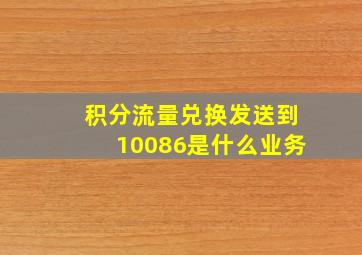 积分流量兑换发送到10086是什么业务